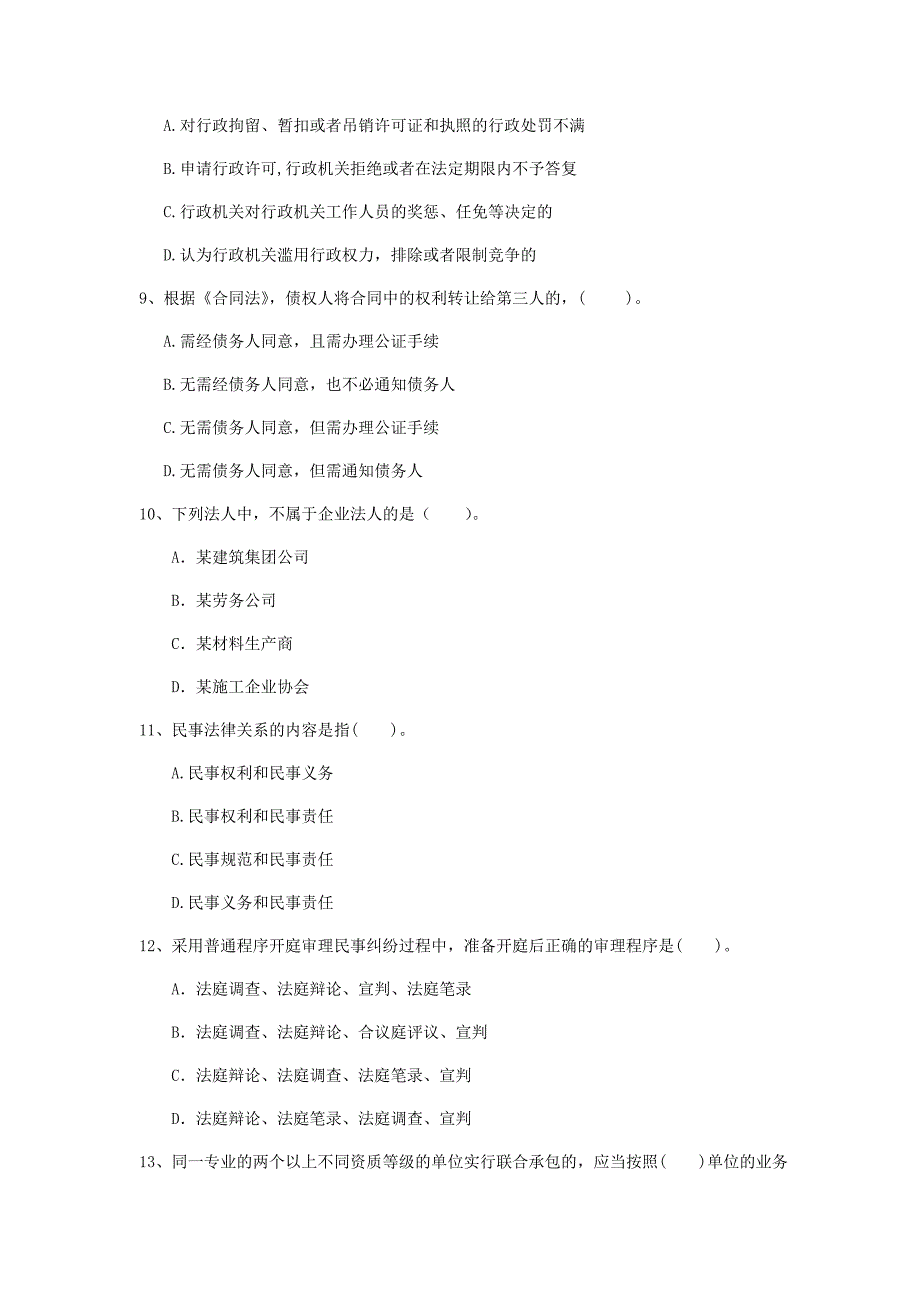 A.对行政拘留、暂扣或者吊销许可证和执照的行政处罚不满

B.申请行政许可,行政机关拒绝或者在法定期限内不予答复

C.行政机关对行政机关工作人员的奖惩、任免等决定的

D.认为行政机关滥用行政权力，排除或者限制竞争的

9、根据《合同法》，债权人将合同中的权利转让给第三人的，(　　)。

A.需经债务人同意，且需办理公证手续

B.无需经债务人同意，也不必通知债务人

C.无需债务人同意，但需办理公证手续

D.无需债务人同意，但需通知债务人

10、下列法人中，不属于企业法人的是（　　）。

A. 某建筑集团公司

B. 某劳务公司

C. 某材料生产商

D. 某施工企业协会

11、民事法律关系的内容是指(　　)。

A.民事权利和民事义务

B.民事权利和民事责任

C.民事规范和民事责任

D.民事义务和民事责任

12、采用普通程序开庭审理民事纠纷过程中，准备开庭后正确的审理程序是(　　)。

A. 法庭调查、法庭辩论、宣判、法庭笔录

B. 法庭调查、法庭辩论、合议庭评议、宣判

C. 法庭辩论、法庭调查、法庭笔录、宣判

D. 法庭辩论、法庭笔录、法庭调查、宣判

13、同一专业的两个以上不同资质等级的单位实行联合承包的，应当按照(　　)单位的业务